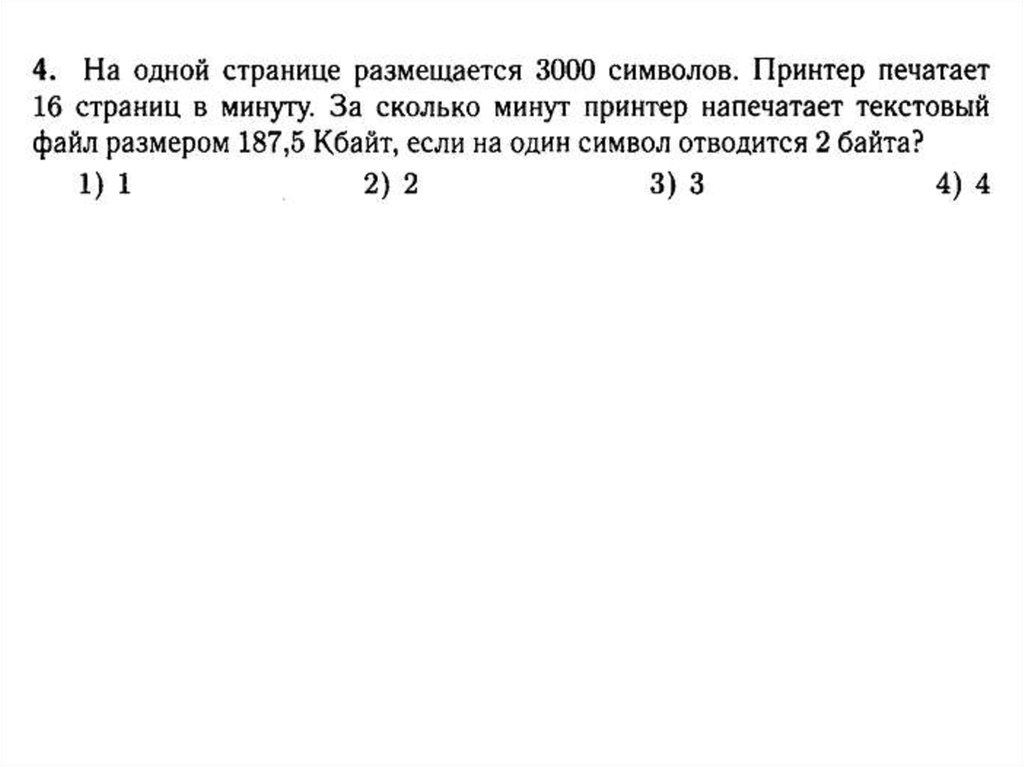 4. На одной странице размещается 3000 символов. Принтер печатает 16 страниц в минуту. За сколько минут принтер напечатает текстовый файл размером 187,5 Кбайт, если на один символ отводится 2 байта?

1) 1 2) 2 3) 3 4) 4